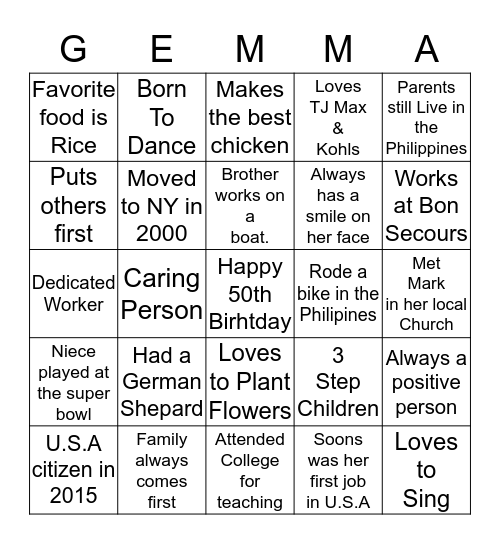 | G | E | M | M | A |
|---|---|---|---|---|
| Favorite food is Rice | Born To Dance | Makes the best chicken | Loves TJ Max & Kohls | Parents still Live in the Philippines |
| Puts others first | Moved to NY in 2000 | Brother works on a boat. | Always has a smile on her face | Works at Bon Secours |
| Dedicated Worker | Caring Person | Happy 50th Birhtday | Rode a bike in the Philipines | Met Mark in her local Church |
| Niece played at the super bowl | Had a German Shepard | Loves to Plant Flowers | 3 Step Children | Always a positive person |
| U.S.A citizen in 2015 | Family always comes first | Attended College for teaching | Soons was her first job in U.S.A | Loves to Sing |